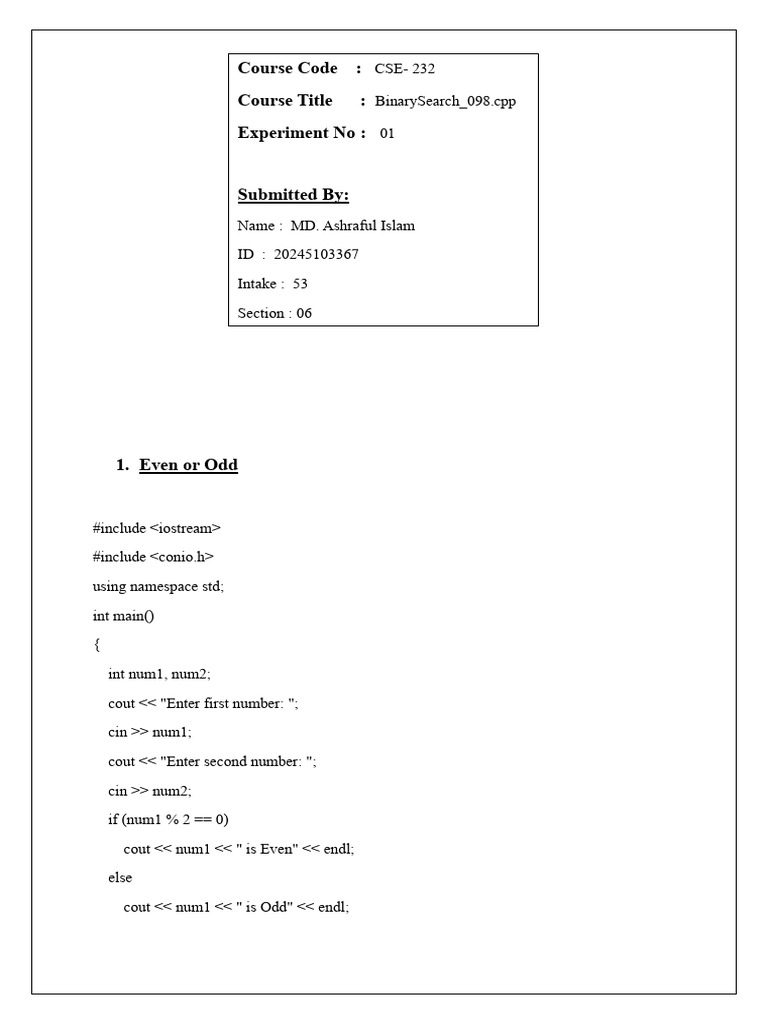 Course Code : CSE- 232
Course Title : BinarySearch_098.cpp
Experiment No : 01

Submitted By:
Name : MD. Ashraful Islam
ID : 20245103367
Intake : 53
Section : 06

1. Even or Odd

#include <iostream>
#include <conio.h>
using namespace std;
int main()
{
int num1, num2;
cout << "Enter first number: ";
cin >> num1;
cout << "Enter second number: ";
cin >> num2;
if (num1 % 2 == 0)
cout << num1 << " is Even" << endl;
else
cout << num1 << " is Odd" << endl;